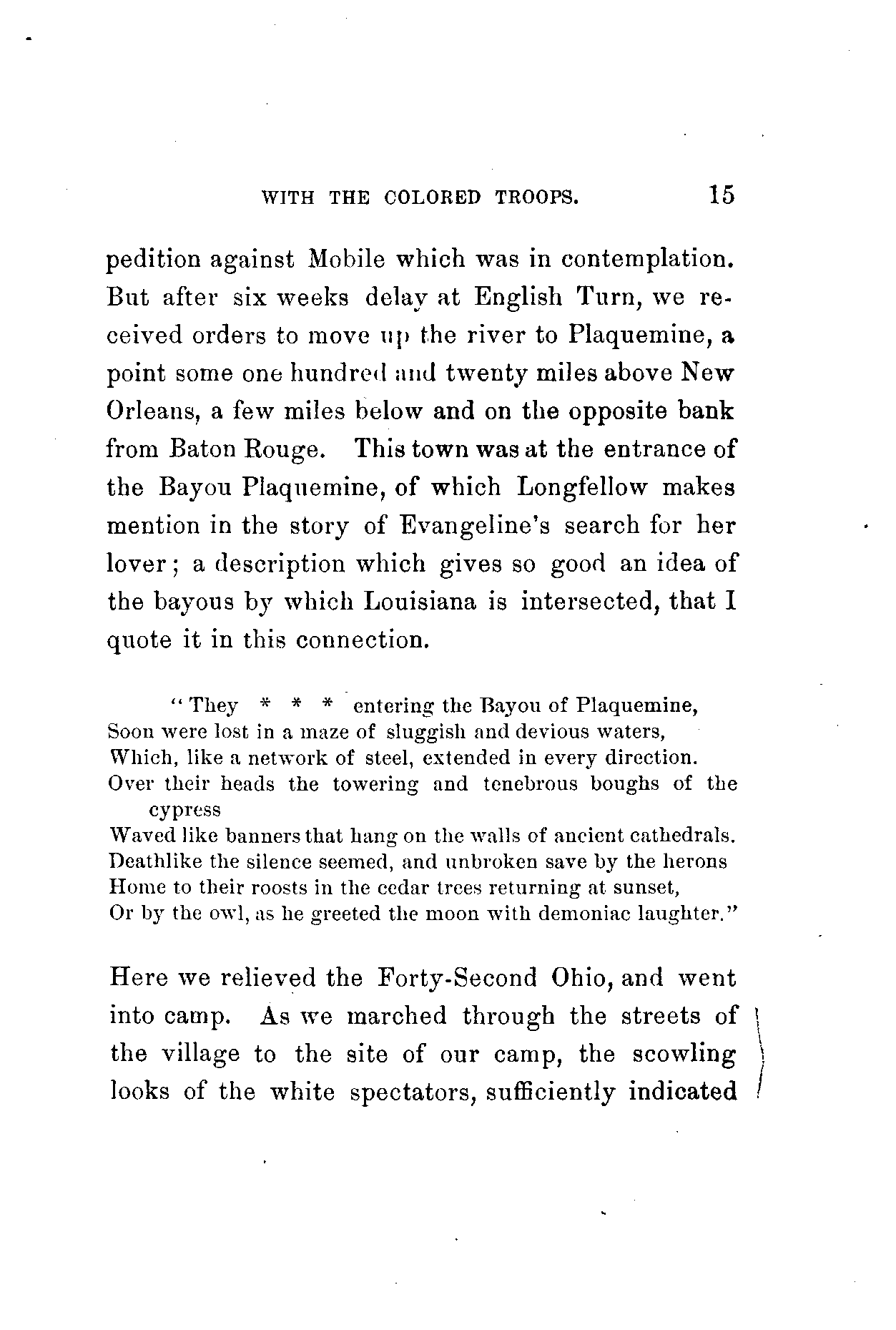 WITH THE COLORED TROOPS. 15

pedition against Mobile which was in contemplation. But after six weeks delay at English Turn, we received orders to move up the river to Plaquemine, a point some one hundred and twenty miles above New Orleans, a few miles below and on the opposite bank from Baton Rouge. This town was at the entrance of the Bayou Plaquemine, of which Longfellow makes mention in the story of Evangeline's search for her lover; a description which gives so good an idea of the bayous by which Louisiana is intersected, that I quote it in this connection.

"They * * * entering the Bayou of Plaquemine,
Soon were lost in a maze of sluggish and devious waters,
Which, like a network of steel, extended in every direction.
Over their heads the towering and tenebrous boughs of the cypress
Waved like banners that hang on the walls of ancient cathedrals.
Deathlike the silence seemed, and unbroken save by the herons
Home to their roosts in the cedar trees returning at sunset,
Or by the owl, as he greeted the moon with demoniac laughter."

Here we relieved the Forty-Second Ohio, and went into camp. As we marched through the streets of the village to the site of our camp, the scowling looks of the white spectators, sufficiently indicated